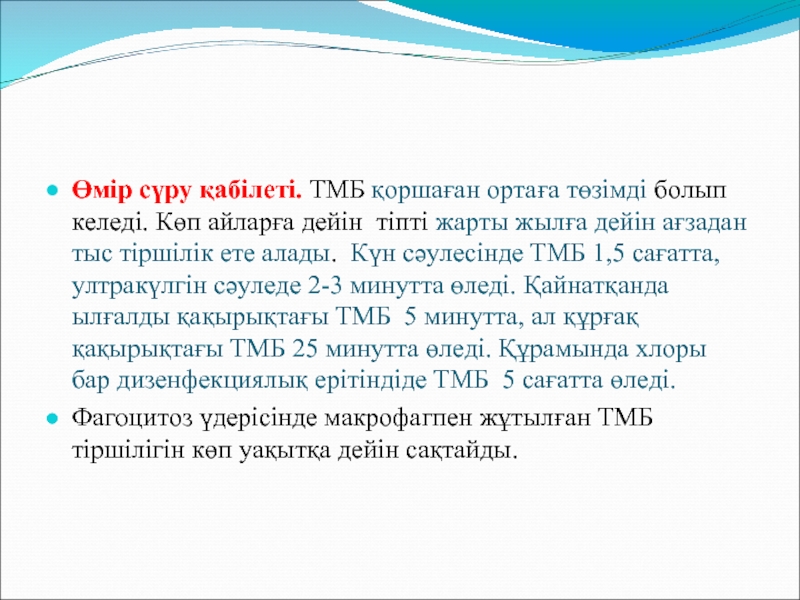 Өмір сүру қабілеті. ТМБ қоршаған ортаға төзімді болып келеді. Көп айларға дейін тіпті жарты жылға дейін ағзадан тыс тіршілік ете алады. Күн сәулесінде ТМБ 1,5 сағатта, ултракүлгін сәуледе 2-3 минутта өледі. Қайнатқанда ылғалды қақырықтағы ТМБ 5 минутта, ал құрғақ қақырықтағы ТМБ 25 минутта өледі. Құрамында хлоры бар дизенфекциялық ерітіндіде ТМБ 5 сағатта өледі.

Фагоцитоз үдерісінде макрофагпен жұтылған ТМБ тіршілігін көп уақытқа дейін сақтайды.